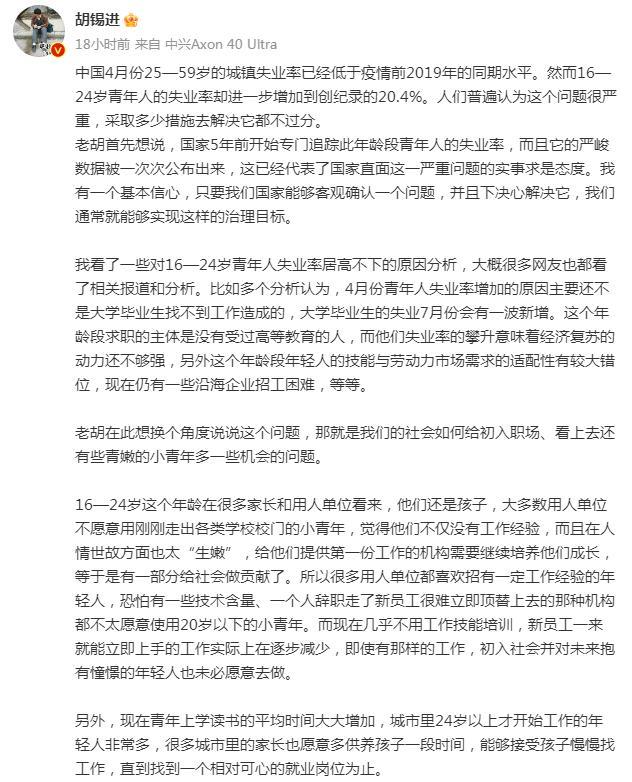 胡锡进

18小时前 来自 中兴Axon 40 Ultra

中国4月份25—59岁的城镇失业率已经低于疫情前2019年的同期水平。然而16—24岁青年人的失业率却进一步增加到创纪录的20.4%。人们普遍认为这个问题很严重，采取多少措施去解决它都不过分。
老胡首先想说，国家5年前开始专门追踪此年龄段青年人的失业率，而且它的严峻数据被一次次公布出来，这已经代表了国家直面这一严重问题的实事求是态度。我有一个基本信心，只要我们国家能够客观确认一个问题，并且下决心解决它，我们通常就能够实现这样的治理目标。

我看了一些对16—24岁青年人失业率居高不下的原因分析，大概很多网友也都看了相关报道和分析。比如多个分析认为，4月份青年人失业率增加的原因主要还不是大学毕业生找不到工作造成的，大学毕业生的失业7月份会有一波新增。这个年龄段求职的主体是没有受过高等教育的人，而他们失业率的攀升意味着经济复苏的动力还不够强，另外这个年龄段年轻人的技能与劳动力市场需求的适配性有较大错位，现在仍有一些沿海企业招工困难，等等。

老胡在此想换个角度说说这个问题，那就是我们的社会如何给初入职场、看上去还有些青嫩的小青年多一些机会的问题。

16—24岁这个年龄在很多家长和用人单位看来，他们还是孩子，大多数用人单位不愿意用刚刚走出各类学校校门的小青年，觉得他们不仅没有工作经验，而且在人情世故方面也太“生嫩”，给他们提供第一份工作的机构需要继续培养他们成长，等于是有一部分给社会做贡献了。所以很多用人单位都喜欢招有一定工作经验的年轻人，恐怕有一些技术含量、一个人辞职走了新员工很难立即顶替上去的那种机构都不太愿意使用20岁以下的小青年。而现在几乎不用工作技能培训，新员工一来就能立即上手的工作实际上在逐步减少，即使有那样的工作，初入社会并对未来抱有憧憬的年轻人也未必愿意去做。

另外，现在青年上学读书的平均时间大大增加，城市里24岁以上才开始工作的年轻人非常多，很多城市里的家长也愿意多供养孩子一段时间，能够接受孩子慢慢找工作，直到找到一个相对可心的就业岗位为止。